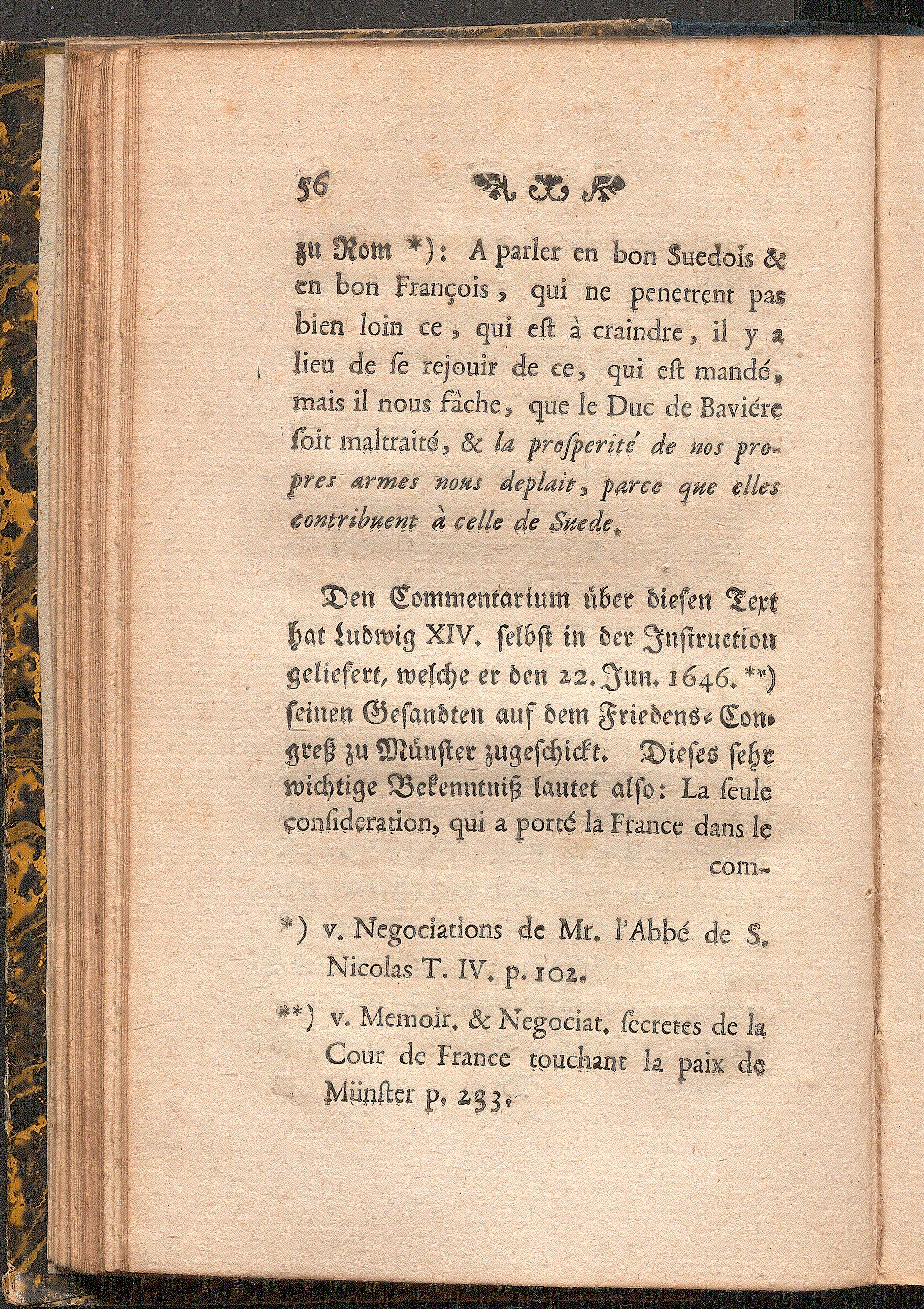 56

zu Rom *): A parler en bon Suedois & en bon François, qui ne penetrent pas bien loin ce, qui est à craindre, il y a lieu de se rejouir de ce, qui est mandé, mais il nous fâche, que le Duc de Baviére soit maltraité, & la prosperité de nos propres armes nous deplait, parce que elles contribuent à celle de Suede.

Den Commentarium über diesen Text hat Ludwig XIV. selbst in der Instruction geliefert, welche er den 22. Jun. 1646. **) seinen Gesandten auf dem Friedens-Congreß zu Münster zugeschickt. Dieses sehr wichtige Bekenntniß lautet also: La seule consideration, qui a porté la France dans le com-

*) v. Negociations de Mr. l'Abbé de S. Nicolas T. IV. p. 102.

**) v. Memoir. & Negociat. secretes de la Cour de France touchant la paix de Münster p. 233.